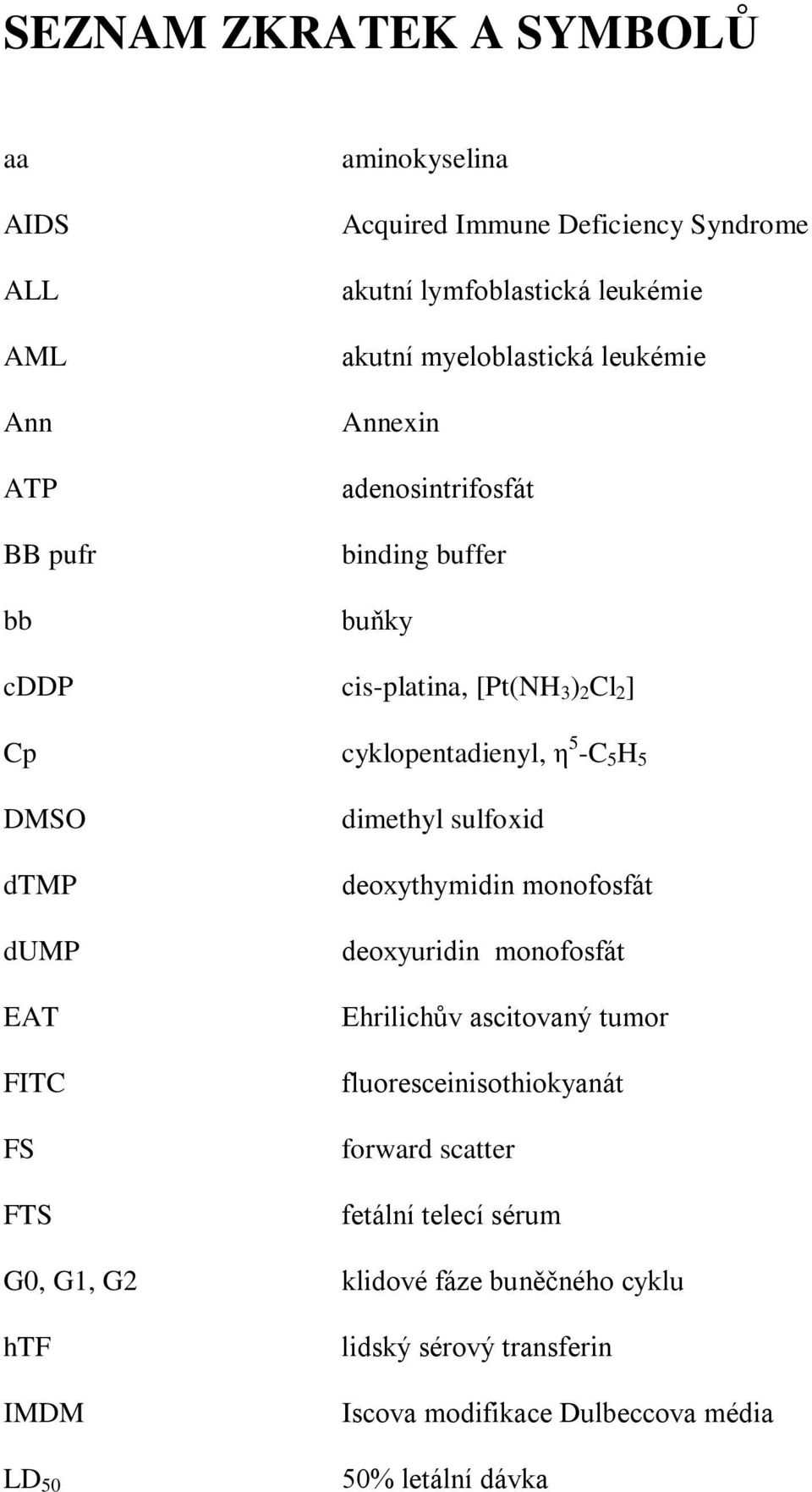 SEZNAM ZKRATEK A SYMBOLŮ

| | |
|---|---|
| aa | aminokyselina |
| AIDS | Acquired Immune Deficiency Syndrome |
| ALL | akutní lymfoblastická leukémie |
| AML | akutní myeloblastická leukémie |
| Ann | Annexin |
| ATP | adenosintrifosfát |
| BB pufr | binding buffer |
| bb | buňky |
| cDDP | cis-platina, $[Pt(NH_3)_2Cl_2]$ |
| Cp | cyklopentadienyl, $\eta^5$-$C_5H_5$ |
| DMSO | dimethyl sulfoxid |
| dTMP | deoxythymidin monofosfát |
| dUMP | deoxyuridin monofosfát |
| EAT | Ehrilichův ascitovaný tumor |
| FITC | fluoresceinisothiokyanát |
| FS | forward scatter |
| FTS | fetální telecí sérum |
| G0, G1, G2 | klidové fáze buněčného cyklu |
| hTF | lidský sérový transferin |
| IMDM | Iscova modifikace Dulbeccova média |
| $LD_{50}$ | 50% letální dávka |